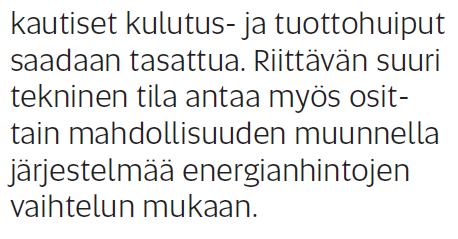 kautiset kulutus- ja tuottohuiput saadaan tasattua. Riittävän suuri tekninen tila antaa myös osittain mahdollisuuden muunnella järjestelmää energianhintojen vaihtelun mukaan.